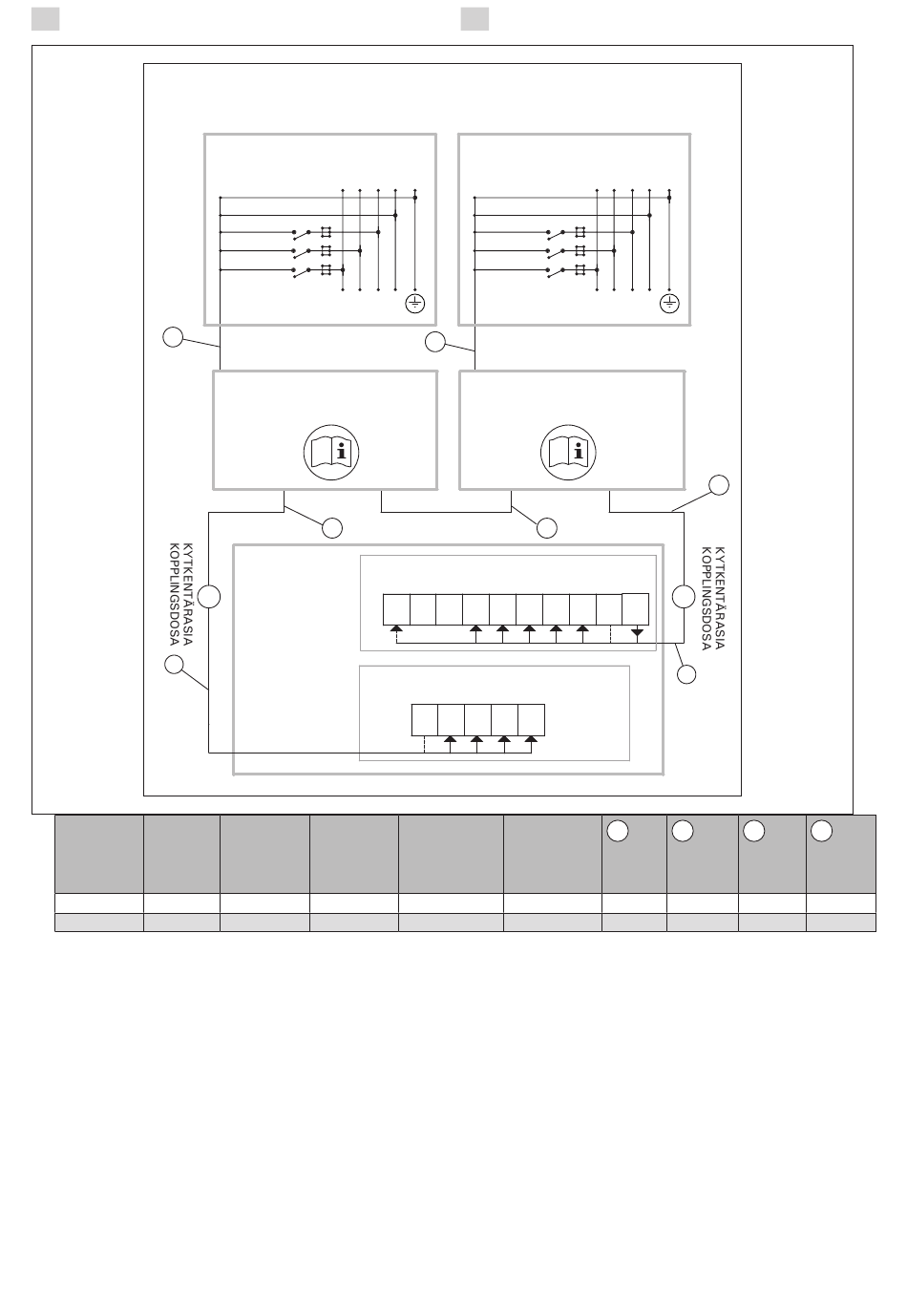 KYTKENTÄRASIA
KOPPLINGSDOSA

KYTKENTÄRASIA
KOPPLINGSDOSA